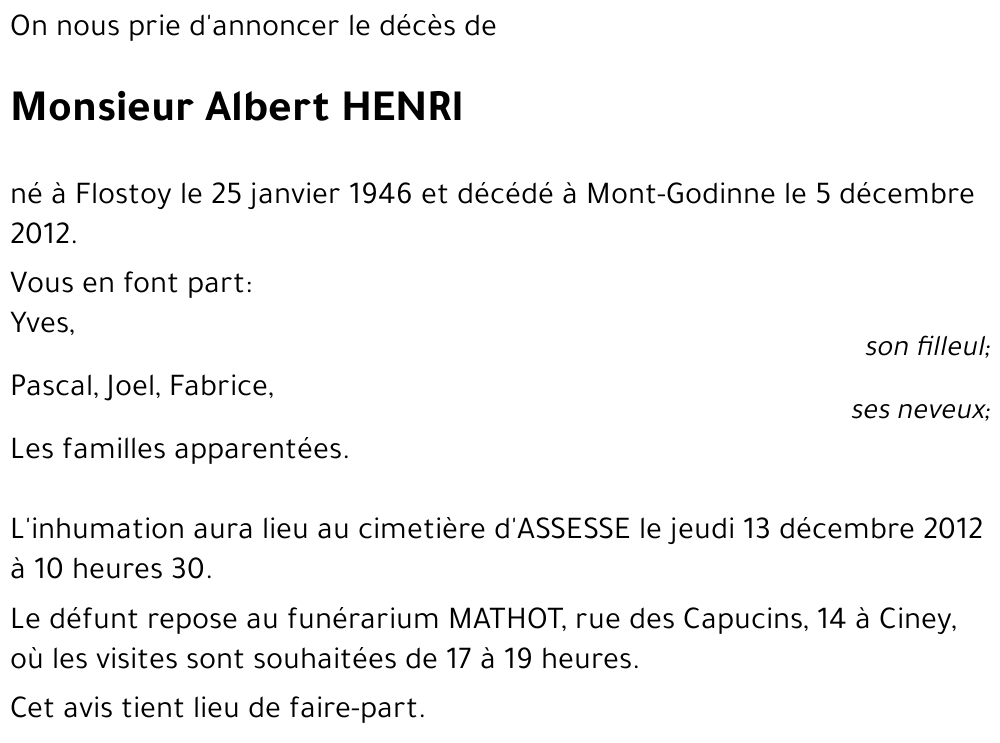 On nous prie d'annoncer le décès de

Monsieur Albert HENRI

né à Flostoy le 25 janvier 1946 et décédé à Mont-Godinne le 5 décembre 2012.

Vous en font part:
Yves,
son filleul;
Pascal, Joel, Fabrice,
ses neveux;
Les familles apparentées.

L'inhumation aura lieu au cimetière d'ASSESSE le jeudi 13 décembre 2012 à 10 heures 30.

Le défunt repose au funérarium MATHOT, rue des Capucins, 14 à Ciney, où les visites sont souhaitées de 17 à 19 heures.

Cet avis tient lieu de faire-part.